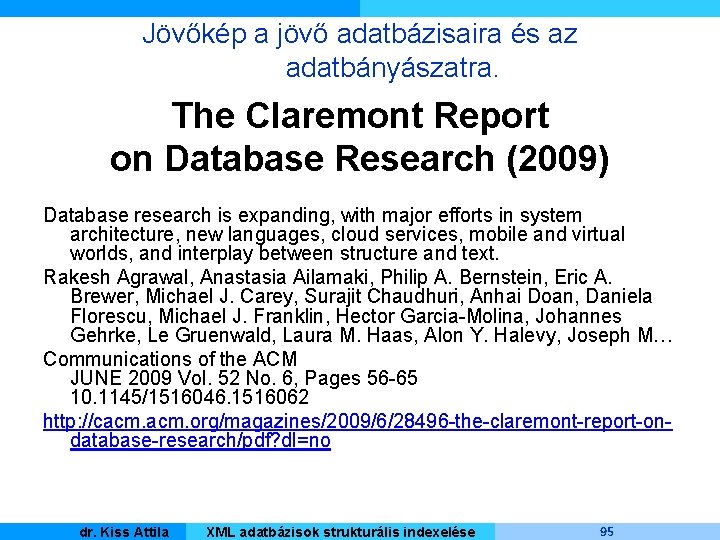 Jövőkép a jövő adatbázisaira és az adatbányászatra.

The Claremont Report on Database Research (2009)

Database research is expanding, with major efforts in system architecture, new languages, cloud services, mobile and virtual worlds, and interplay between structure and text.

Rakesh Agrawal, Anastasia Ailamaki, Philip A. Bernstein, Eric A. Brewer, Michael J. Carey, Surajit Chaudhuri, Anhai Doan, Daniela Florescu, Michael J. Franklin, Hector Garcia-Molina, Johannes Gehrke, Le Gruenwald, Laura M. Haas, Alon Y. Halevy, Joseph M…

Communications of the ACM
JUNE 2009 Vol. 52 No. 6, Pages 56-65
10.1145/1516046.1516062

http://cacm.acm.org/magazines/2009/6/28496-the-claremont-report-on-database-research/pdf?dl=no

dr. Kiss Attila XML adatbázisok strukturális indexelése 95